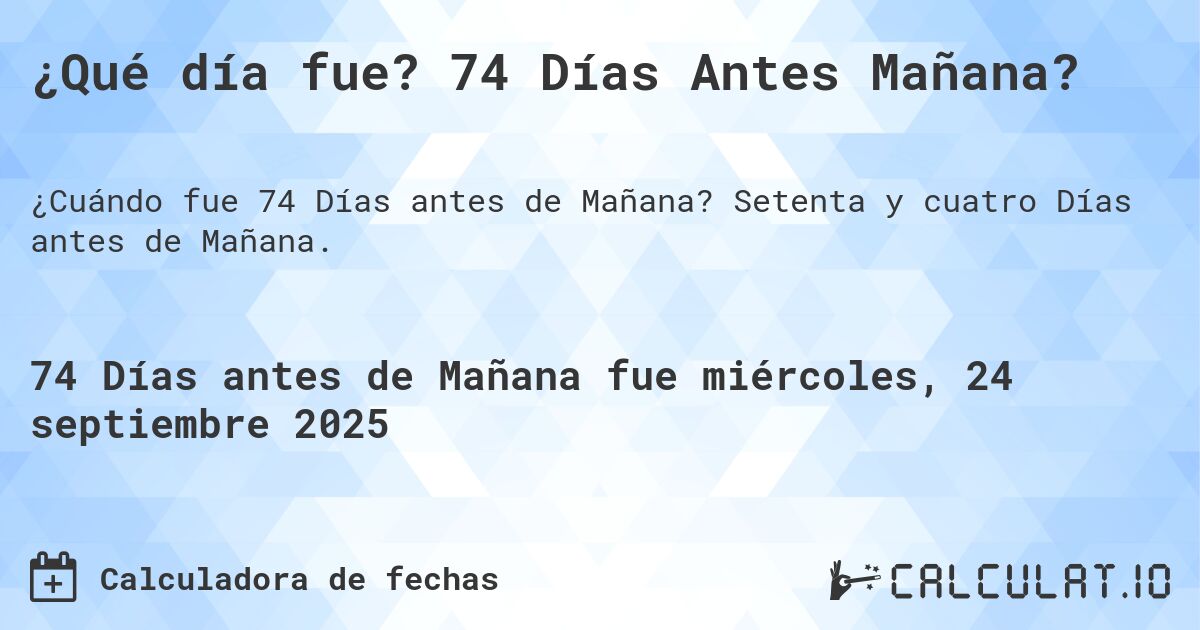 ¿Qué día fue? 74 Días Antes Mañana?

¿Cuándo fue 74 Días antes de Mañana? Setenta y cuatro Días antes de Mañana.

74 Días antes de Mañana fue miércoles, 24 septiembre 2025

Calculadora de fechas

CALCULAT.IO